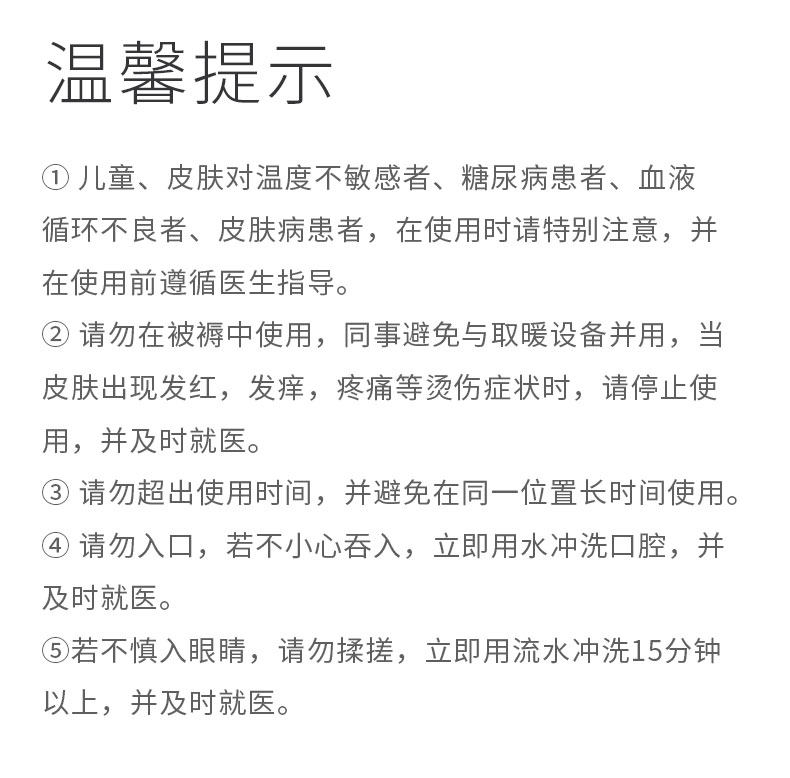 温馨提示

① 儿童、皮肤对温度不敏感者、糖尿病患者、血液循环不良者、皮肤病患者，在使用时请特别注意，并在使用前遵循医生指导。
② 请勿在被褥中使用，同事避免与取暖设备并用，当皮肤出现发红，发痒，疼痛等烫伤症状时，请停止使用，并及时就医。
③ 请勿超出使用时间，并避免在同一位置长时间使用。
④ 请勿入口，若不小心吞入，立即用水冲洗口腔，并及时就医。
⑤若不慎入眼睛，请勿揉搓，立即用流水冲洗15分钟以上，并及时就医。